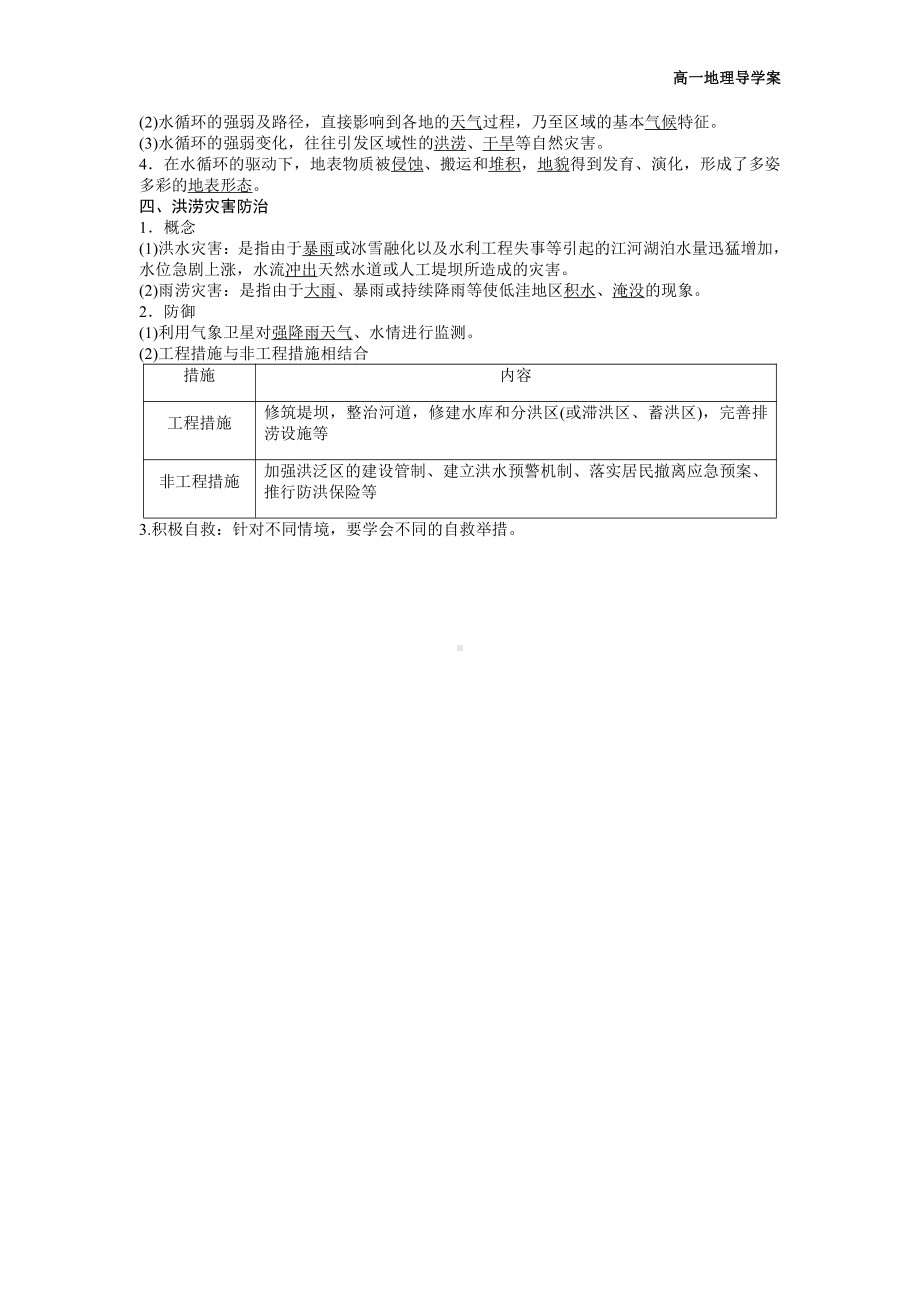 高一地理导学案

(2)水循环的强弱及路径，直接影响到各地的天气过程，乃至区域的基本气候特征。
(3)水循环的强弱变化，往往引发区域性的洪涝、干旱等自然灾害。
4．在水循环的驱动下，地表物质被侵蚀、搬运和堆积，地貌得到发育、演化，形成了多姿多彩的地表形态。

四、洪涝灾害防治
1．概念
(1)洪水灾害：是指由于暴雨或冰雪融化以及水利工程失事等引起的江河湖泊水量迅猛增加，水位急剧上涨，水流冲出天然水道或人工堤坝所造成的灾害。
(2)雨涝灾害：是指由于大雨、暴雨或持续降雨等使低洼地区积水、淹没的现象。
2．防御
(1)利用气象卫星对强降雨天气、水情进行监测。
(2)工程措施与非工程措施相结合

| 措施 | 内容 |
|---|---|
| 工程措施 | 修筑堤坝，整治河道，修建水库和分洪区(或滞洪区、蓄洪区)，完善排涝设施等 |
| 非工程措施 | 加强洪泛区的建设管制、建立洪水预警机制、落实居民撤离应急预案、推行防洪保险等 |

3.积极自救：针对不同情境，要学会不同的自救举措。